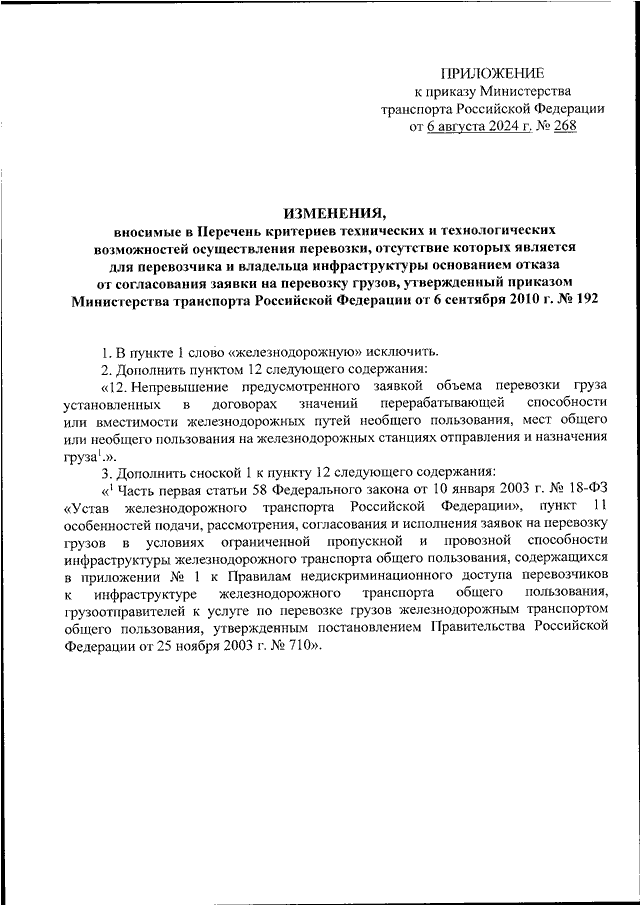 ПРИЛОЖЕНИЕ
к приказу Министерства
транспорта Российской Федерации
от 6 августа 2024 г. № 268

ИЗМЕНЕНИЯ,
вносимые в Перечень критериев технических и технологических возможностей осуществления перевозки, отсутствие которых является для перевозчика и владельца инфраструктуры основанием отказа от согласования заявки на перевозку грузов, утвержденный приказом Министерства транспорта Российской Федерации от 6 сентября 2010 г. № 192

1. В пункте 1 слово «железнодорожную» исключить.

2. Дополнить пунктом 12 следующего содержания:

«12. Непревышение предусмотренного заявкой объема перевозки груза установленных в договорах значений перерабатывающей способности или вместимости железнодорожных путей необщего пользования, мест общего или необщего пользования на железнодорожных станциях отправления и назначения груза$^1$.».

3. Дополнить сноской 1 к пункту 12 следующего содержания:

«$^1$ Часть первая статьи 58 Федерального закона от 10 января 2003 г. № 18-ФЗ «Устав железнодорожного транспорта Российской Федерации», пункт 11 особенностей подачи, рассмотрения, согласования и исполнения заявок на перевозку грузов в условиях ограниченной пропускной и провозной способности инфраструктуры железнодорожного транспорта общего пользования, содержащихся в приложении № 1 к Правилам недискриминационного доступа перевозчиков к инфраструктуре железнодорожного транспорта общего пользования, грузоотправителей к услуге по перевозке грузов железнодорожным транспортом общего пользования, утвержденным постановлением Правительства Российской Федерации от 25 ноября 2003 г. № 710».